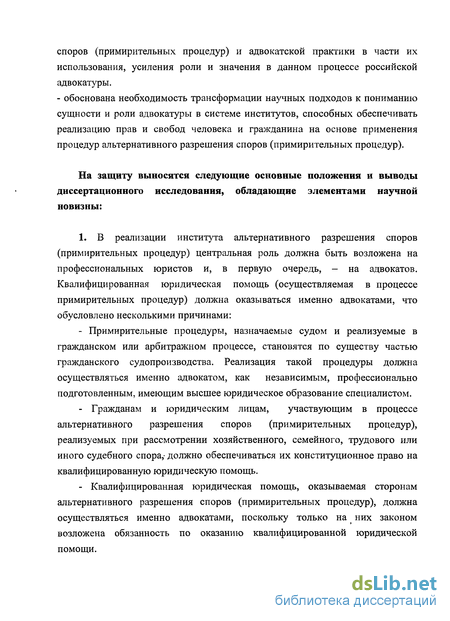 споров (примирительных процедур) и адвокатской практики в части их использования, усиления роли и значения в данном процессе российской адвокатуры.
- обоснована необходимость трансформации научных подходов к пониманию сущности и роли адвокатуры в системе институтов, способных обеспечивать реализацию прав и свобод человека и гражданина на основе применения процедур альтернативного разрешения споров (примирительных процедур).

На защиту выносятся следующие основные положения и выводы диссертационного исследования, обладающие элементами научной новизны:

1. В реализации института альтернативного разрешения споров (примирительных процедур) центральная роль должна быть возложена на профессиональных юристов и, в первую очередь, – на адвокатов. Квалифицированная юридическая помощь (осуществляемая в процессе примирительных процедур) должна оказываться именно адвокатами, что обусловлено несколькими причинами:

- Примирительные процедуры, назначаемые судом и реализуемые в гражданском или арбитражном процессе, становятся по существу частью гражданского судопроизводства. Реализация такой процедуры должна осуществляться именно адвокатом, как независимым, профессионально подготовленным, имеющим высшее юридическое образование специалистом.

- Гражданам и юридическим лицам, участвующим в процессе альтернативного разрешения споров (примирительных процедур), реализуемых при рассмотрении хозяйственного, семейного, трудового или иного судебного спора, должно обеспечиваться их конституционное право на квалифицированную юридическую помощь.

- Квалифицированная юридическая помощь, оказываемая сторонам альтернативного разрешения споров (примирительных процедур), должна осуществляться именно адвокатами, поскольку только на них законом возложена обязанность по оказанию квалифицированной юридической помощи.

dsLib.net
библиотека диссертаций